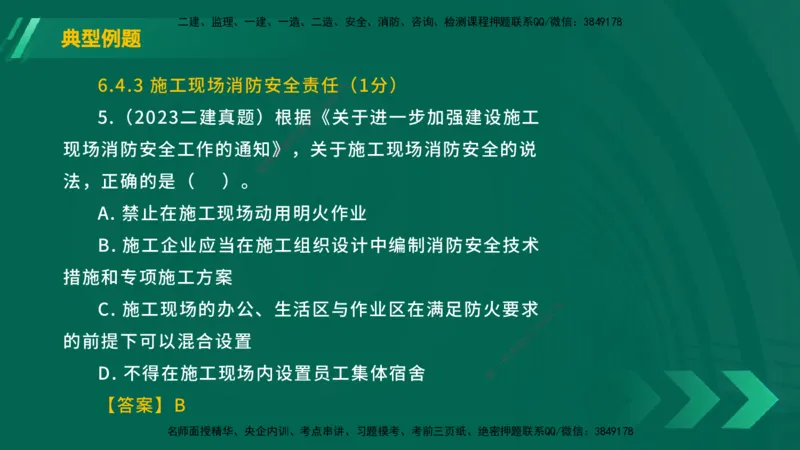 二建、监理、一建、一造、二造、安全、消防、咨询、检测课程押题联系QQ/微信：3849178

典型例题

6.4.3 施工现场消防安全责任（1分）

5.（2023二建真题）根据《关于进一步加强建设施工现场消防安全工作的通知》，关于施工现场消防安全的说法，正确的是（ ）。

A. 禁止在施工现场动用明火作业

B. 施工企业应当在施工组织设计中编制消防安全技术措施和专项施工方案

C. 施工现场的办公、生活区与作业区在满足防火要求的前提下可以混合设置

D. 不得在施工现场内设置员工集体宿舍

【答案】B

名师面授精华、央企内训、考点串讲、习题模考、考前三页纸、绝密押题联系QQ/微信：3849178